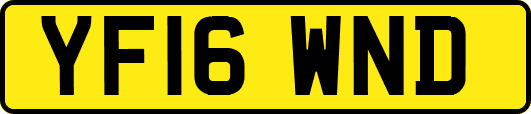 YF16 WND